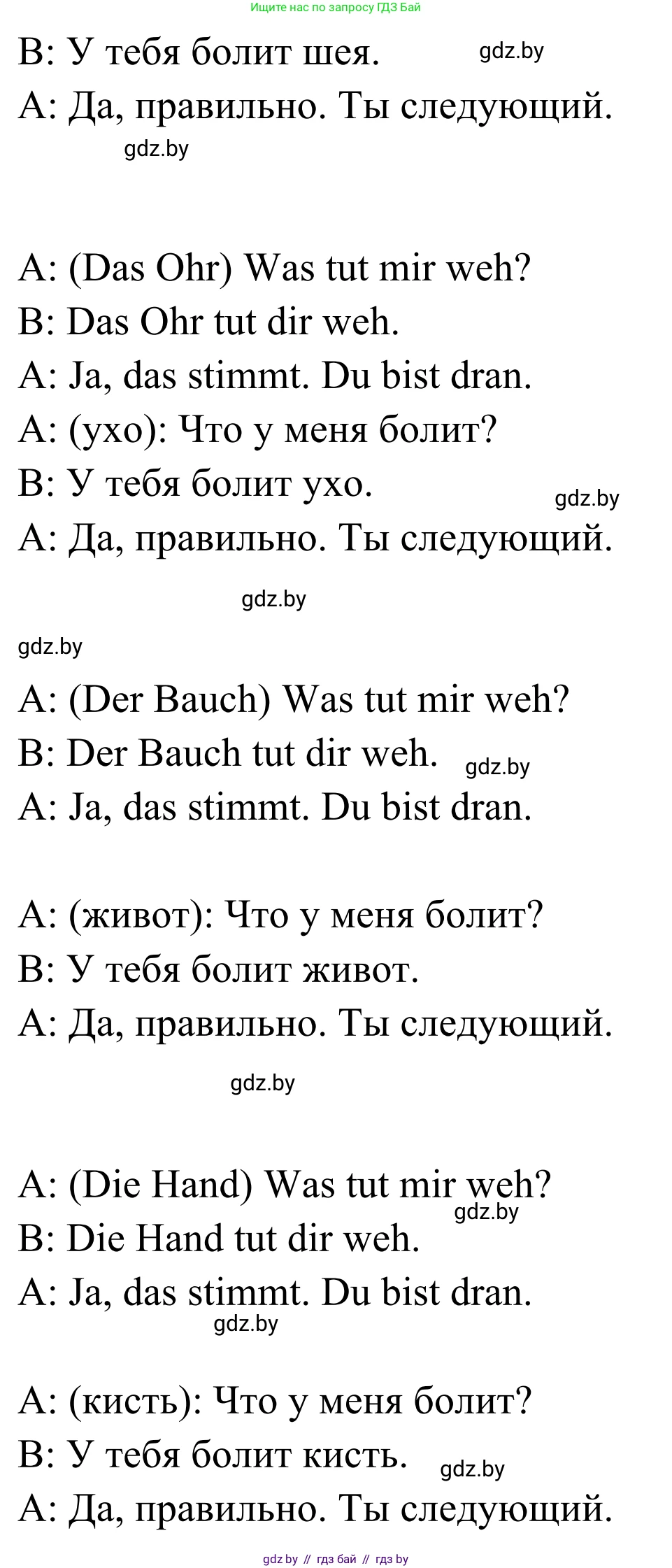 Ищите нас по запросу ГДЗ Бай

B: У тебя болит шея. gdz.by

A: Да, правильно. Ты следующий.

gdz.by

A: (Das Ohr) Was tut mir weh?

B: Das Ohr tut dir weh.

A: Ja, das stimmt. Du bist dran.

A: (ухо): Что у меня болит?

B: У тебя болит ухо. gdz.by

A: Да, правильно. Ты следующий.

gdz.by

gdz.by

A: (Der Bauch) Was tut mir weh?

B: Der Bauch tut dir weh. gdz.by

A: Ja, das stimmt. Du bist dran.

A: (живот): Что у меня болит?

B: У тебя болит живот.

A: Да, правильно. Ты следующий.

gdz.by

A: (Die Hand) Was tut mir weh?

gdz.by

B: Die Hand tut dir weh.

A: Ja, das stimmt. Du bist dran.

gdz.by

A: (кисть): Что у меня болит?

B: У тебя болит кисть. gdz.by

A: Да, правильно. Ты следующий.

gdz.by // гдз бай // гдз by